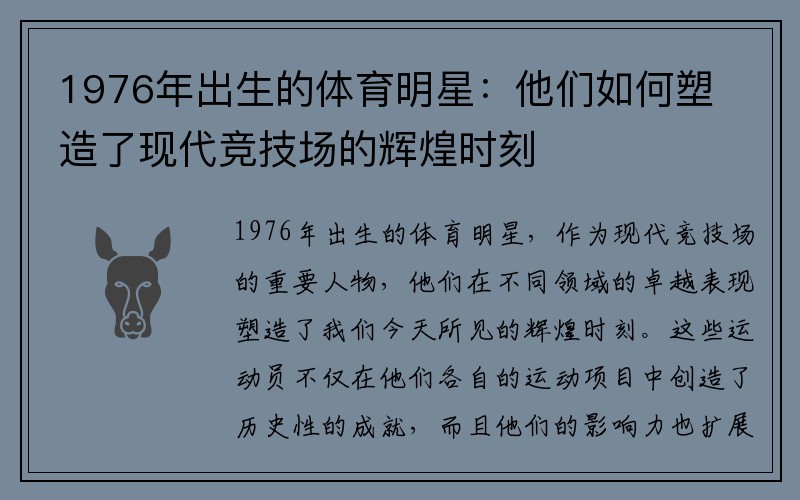 1976年出生的体育明星：他们如何塑造了现代竞技场的辉煌时刻

1976年出生的体育明星，作为现代竞技场的重要人物，他们在不同领域的卓越表现塑造了我们今天所见的辉煌时刻。这些运动员不仅在他们各自的运动项目中创造了历史性的成就，而且他们的影响力也扩展